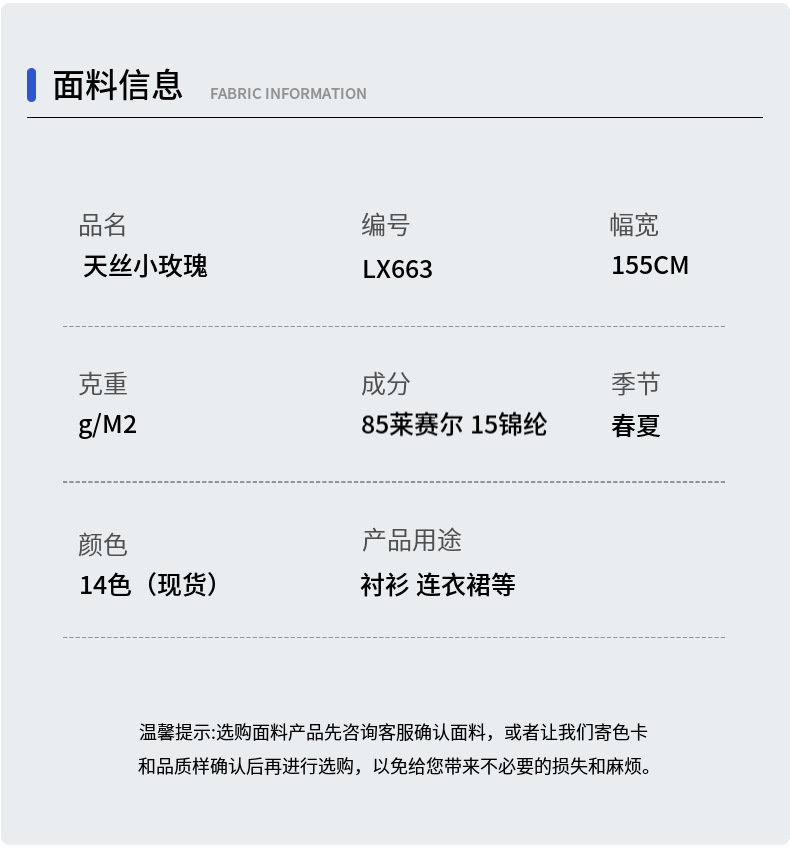 面料信息 FABRIC INFORMATION

品名
天丝小玫瑰

编号
LX663

幅宽
155CM

克重
g/M2

成分
85莱赛尔 15锦纶

季节
春夏

颜色
14色（现货）

产品用途
衬衫 连衣裙等

温馨提示:选购面料产品先咨询客服确认面料，或者让我们寄色卡和品质样确认后再进行选购，以免给您带来不必要的损失和麻烦。